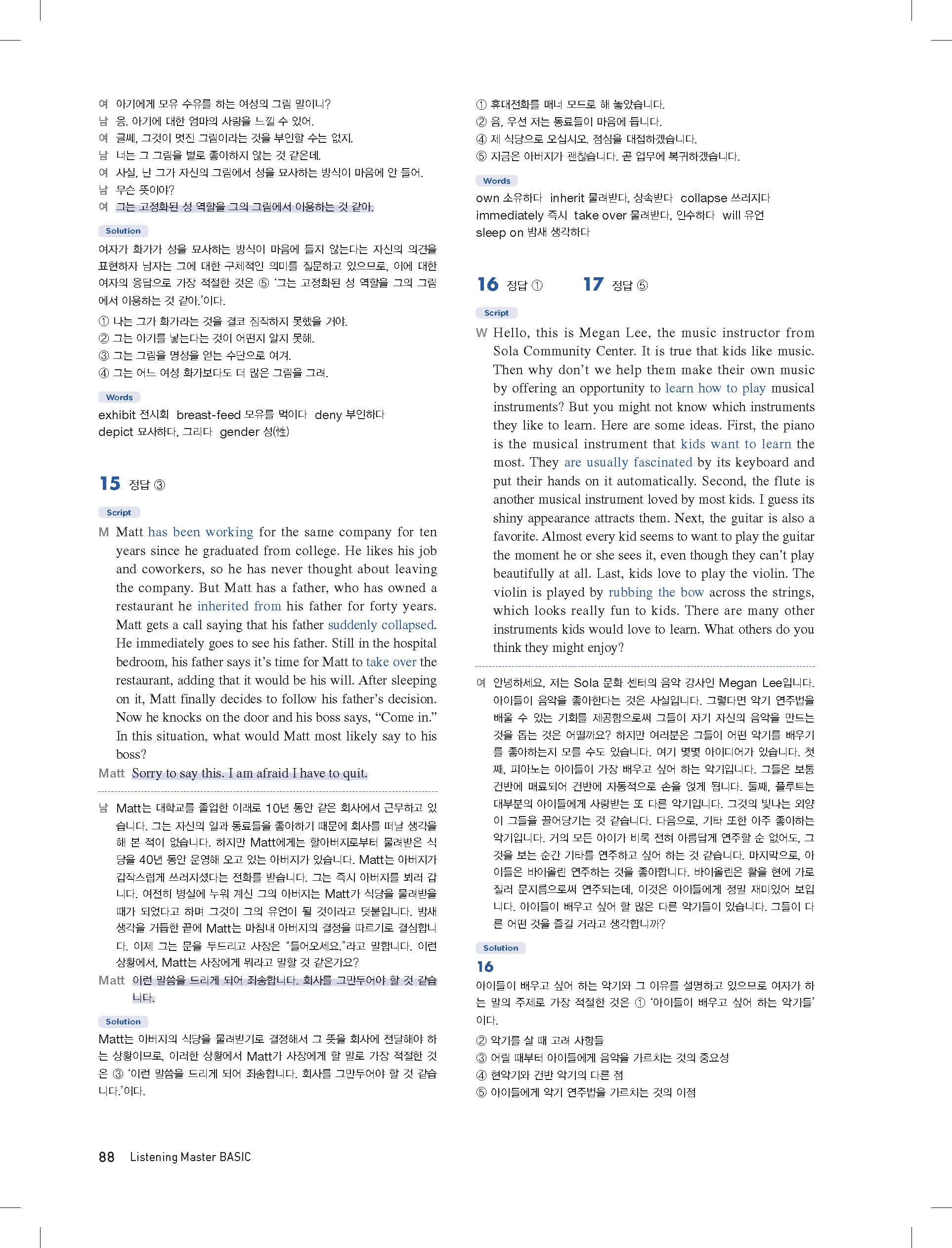 여 아기에게 모유 수유를 하는 여성의 그림 말이니?
남 응. 아기에 대한 엄마의 사랑을 느낄 수 있어.
여 글쎄, 그것이 멋진 그림이라는 것을 부인할 수는 없지.
남 너는 그 그림을 별로 좋아하지 않는 것 같은데.
여 사실, 난 그가 자신의 그림에서 성을 묘사하는 방식이 마음에 안 들어.
남 무슨 뜻이야?
여 그는 고정화된 성 역할을 그의 그림에서 이용하는 것 같아.

Solution
여자가 화가가 성을 묘사하는 방식이 마음에 들지 않는다는 자신의 의견을 표현하자 남자는 그에 대한 구체적인 의미를 질문하고 있으므로, 이에 대한 여자의 응답으로 가장 적절한 것은 ⑤ '그는 고정화된 성 역할을 그의 그림에서 이용하는 것 같아.'이다.
① 나는 그가 화가라는 것을 결코 짐작하지 못했을 거야.
② 그는 아기를 낳는다는 것이 어떤지 알지 못해.
③ 그는 그림을 명성을 얻는 수단으로 여겨.
④ 그는 어느 여성 화가보다도 더 많은 그림을 그려.

Words
exhibit 전시회 breast-feed 모유를 먹이다 deny 부인하다 depict 묘사하다, 그리다 gender 성(性)

15 정답 ③

Script
M Matt has been working for the same company for ten years since he graduated from college. He likes his job and coworkers, so he has never thought about leaving the company. But Matt has a father, who has owned a restaurant he inherited from his father for forty years. Matt gets a call saying that his father suddenly collapsed. He immediately goes to see his father. Still in the hospital bedroom, his father says it's time for Matt to take over the restaurant, adding that it would be his will. After sleeping on it, Matt finally decides to follow his father's decision. Now he knocks on the door and his boss says, "Come in." In this situation, what would Matt most likely say to his boss?
Matt Sorry to say this. I am afraid I have to quit.

남 Matt는 대학교를 졸업한 이래로 10년 동안 같은 회사에서 근무하고 있습니다. 그는 자신의 일과 동료들을 좋아하기 때문에 회사를 떠날 생각을 해 본 적이 없습니다. 하지만 Matt에게는 할아버지로부터 물려받은 식당을 40년 동안 운영해 오고 있는 아버지가 있습니다. Matt는 아버지가 갑작스럽게 쓰러지셨다는 전화를 받습니다. 그는 즉시 아버지를 뵈러 갑니다. 여전히 병실에 누워 계신 그의 아버지는 Matt가 식당을 물려받을 때가 되었다고 하며 그것이 그의 유언이 될 것이라고 덧붙입니다. 밤새 생각을 거듭한 끝에 Matt는 마침내 아버지의 결정을 따르기로 결심합니다. 이제 그는 문을 두드리고 사장은 "들어오세요."라고 말합니다. 이런 상황에서, Matt는 사장에게 뭐라고 말할 것 같은가요?
Matt 이런 말씀을 드리게 되어 죄송합니다. 회사를 그만두어야 할 것 같습니다.

Solution
Matt는 아버지의 식당을 물려받기로 결정해서 그 뜻을 회사에 전달해야 하는 상황이므로, 이러한 상황에서 Matt가 사장에게 할 말로 가장 적절한 것은 ③ '이런 말씀을 드리게 되어 죄송합니다. 회사를 그만두어야 할 것 같습니다.'이다.

① 휴대전화를 매너 모드로 해 놓았습니다.
② 음, 우선 저는 동료들이 마음에 듭니다.
④ 제 식당으로 오십시오. 점심을 대접하겠습니다.
⑤ 지금은 아버지가 괜찮습니다. 곧 업무에 복귀하겠습니다.

Words
own 소유하다 inherit 물려받다, 상속받다 collapse 쓰러지다 immediately 즉시 take over 물려받다, 인수하다 will 유언 sleep on 밤새 생각하다

16 정답 ① 17 정답 ⑤

Script
W Hello, this is Megan Lee, the music instructor from Sola Community Center. It is true that kids like music. Then why don't we help them make their own music by offering an opportunity to learn how to play musical instruments? But you might not know which instruments they like to learn. Here are some ideas. First, the piano is the musical instrument that kids want to learn the most. They are usually fascinated by its keyboard and put their hands on it automatically. Second, the flute is another musical instrument loved by most kids. I guess its shiny appearance attracts them. Next, the guitar is also a favorite. Almost every kid seems to want to play the guitar the moment he or she sees it, even though they can't play beautifully at all. Last, kids love to play the violin. The violin is played by rubbing the bow across the strings, which looks really fun to kids. There are many other instruments kids would love to learn. What others do you think they might enjoy?

여 안녕하세요, 저는 Sola 문화 센터의 음악 강사인 Megan Lee입니다. 아이들이 음악을 좋아한다는 것은 사실입니다. 그렇다면 악기 연주법을 배울 수 있는 기회를 제공함으로써 그들이 자기 자신의 음악을 만드는 것을 돕는 것은 어떨까요? 하지만 여러분은 그들이 어떤 악기를 배우기를 좋아하는지 모를 수도 있습니다. 여기 몇몇 아이디어가 있습니다. 첫째, 피아노는 아이들이 가장 배우고 싶어 하는 악기입니다. 그들은 보통 건반에 매료되어 건반에 자동적으로 손을 얹게 됩니다. 둘째, 플루트는 대부분의 아이들에게 사랑받는 또 다른 악기입니다. 그것의 빛나는 외양이 그들을 끌어당기는 것 같습니다. 다음으로, 기타 또한 아주 좋아하는 악기입니다. 거의 모든 아이가 비록 전혀 아름답게 연주할 순 없어도, 그것을 보는 순간 기타를 연주하고 싶어 하는 것 같습니다. 마지막으로, 아이들은 바이올린 연주하는 것을 좋아합니다. 바이올린은 활을 현에 가로질러 문지름으로써 연주되는데, 이것은 아이들에게 정말 재미있어 보입니다. 아이들이 배우고 싶어 할 많은 다른 악기들이 있습니다. 그들이 다른 어떤 것을 즐길 거라고 생각합니까?

Solution
16
아이들이 배우고 싶어 하는 악기와 그 이유를 설명하고 있으므로 여자가 하는 말의 주제로 가장 적절한 것은 ① '아이들이 배우고 싶어 하는 악기들'이다.
② 악기를 살 때 고려 사항들
③ 어릴 때부터 아이들에게 음악을 가르치는 것의 중요성
④ 현악기와 건반 악기의 다른 점
⑤ 아이들에게 악기 연주법을 가르치는 것의 이점

88 Listening Master BASIC